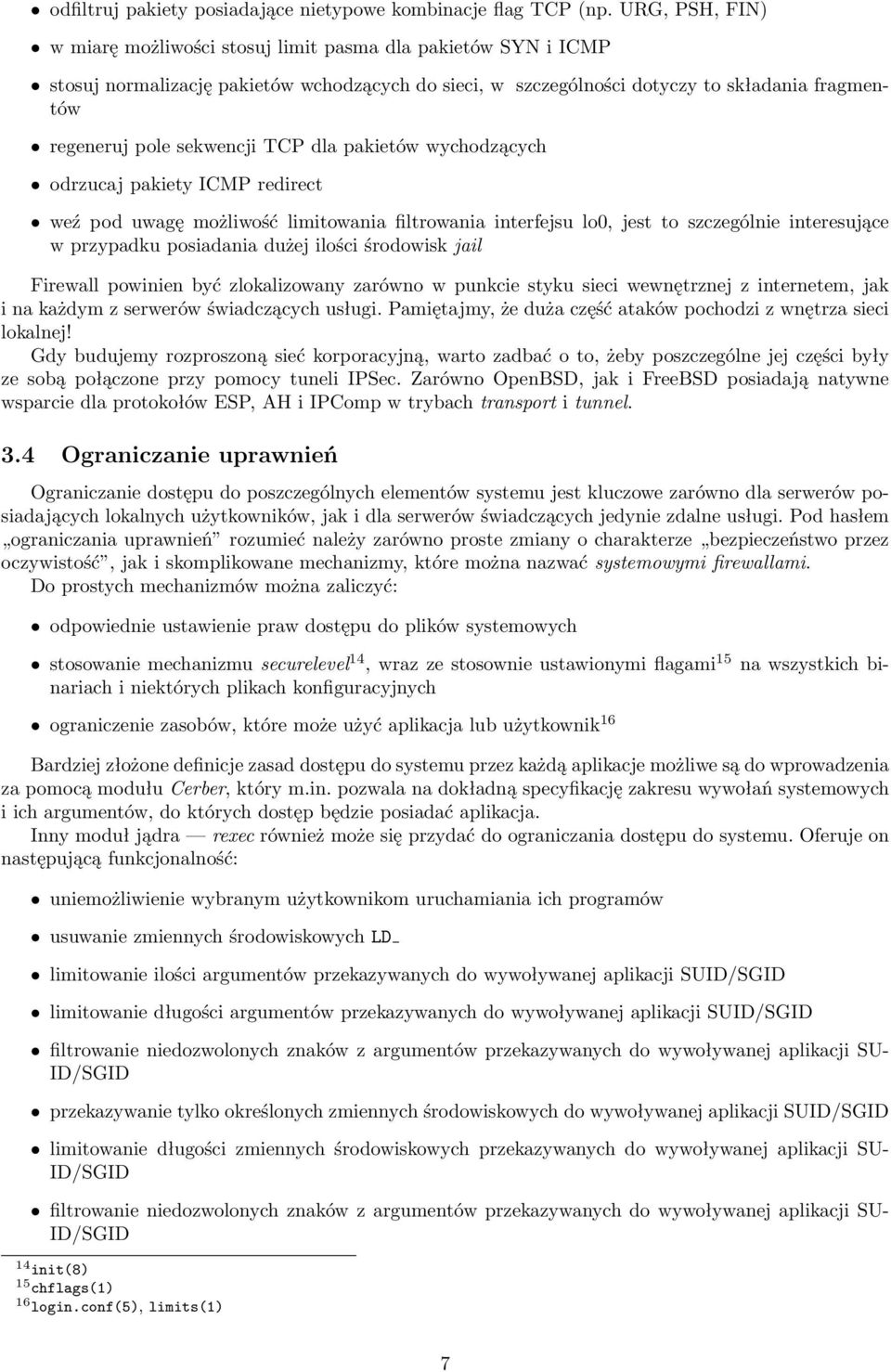 • odfiltruj pakiety posiadające nietypowe kombinacje flag TCP (np. URG, PSH, FIN)

• w miarę możliwości stosuj limit pasma dla pakietów SYN i ICMP

• stosuj normalizację pakietów wchodzących do sieci, w szczególności dotyczy to składania fragmentów

• regeneruj pole sekwencji TCP dla pakietów wychodzących

• odrzucaj pakiety ICMP redirect

• weź pod uwagę możliwość limitowania filtrowania interfejsu lo0, jest to szczególnie interesujące w przypadku posiadania dużej ilości środowisk jail

Firewall powinien być zlokalizowany zarówno w punkcie styku sieci wewnętrznej z internetem, jak i na każdym z serwerów świadczących usługi. Pamiętajmy, że duża część ataków pochodzi z wnętrza sieci lokalnej!
Gdy budujemy rozproszoną sieć korporacyjną, warto zadbać o to, żeby poszczególne jej części były ze sobą połączone przy pomocy tuneli IPSec. Zarówno OpenBSD, jak i FreeBSD posiadają natywne wsparcie dla protokołów ESP, AH i IPComp w trybach transport i tunnel.

3.4 Ograniczanie uprawnień

Ograniczanie dostępu do poszczególnych elementów systemu jest kluczowe zarówno dla serwerów posiadających lokalnych użytkowników, jak i dla serwerów świadczących jedynie zdalne usługi. Pod hasłem „ograniczania uprawnień” rozumieć należy zarówno proste zmiany o charakterze „bezpieczeństwo przez oczywistość”, jak i skomplikowane mechanizmy, które można nazwać systemowymi firewallami.
Do prostych mechanizmów można zaliczyć:

• odpowiednie ustawienie praw dostępu do plików systemowych

• stosowanie mechanizmu securelevel$^{14}$, wraz ze stosownie ustawionymi flagami$^{15}$ na wszystkich binariach i niektórych plikach konfiguracyjnych

• ograniczenie zasobów, które może użyć aplikacja lub użytkownik$^{16}$

Bardziej złożone definicje zasad dostępu do systemu przez każdą aplikacje możliwe są do wprowadzenia za pomocą modułu Cerber, który m.in. pozwala na dokładną specyfikację zakresu wywołań systemowych i ich argumentów, do których dostęp będzie posiadać aplikacja.
Inny moduł jądra — rexec również może się przydać do ograniczania dostępu do systemu. Oferuje on następującą funkcjonalność:

• uniemożliwienie wybranym użytkownikom uruchamiania ich programów

• usuwanie zmiennych środowiskowych LD_

• limitowanie ilości argumentów przekazywanych do wywoływanej aplikacji SUID/SGID

• limitowanie długości argumentów przekazywanych do wywoływanej aplikacji SUID/SGID

• filtrowanie niedozwolonych znaków z argumentów przekazywanych do wywoływanej aplikacji SUID/SGID

• przekazywanie tylko określonych zmiennych środowiskowych do wywoływanej aplikacji SUID/SGID

• limitowanie długości zmiennych środowiskowych przekazywanych do wywoływanej aplikacji SUID/SGID

• filtrowanie niedozwolonych znaków z argumentów przekazywanych do wywoływanej aplikacji SUID/SGID

$^{14}$init(8)
$^{15}$chflags(1)
$^{16}$login.conf(5), limits(1)

7